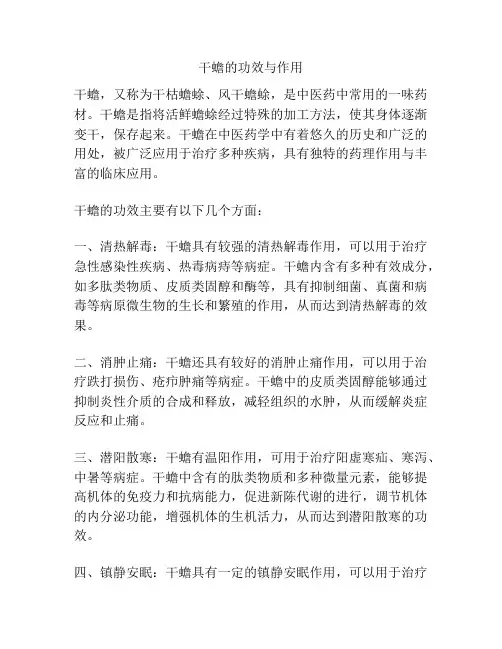 干蟾的功效与作用

干蟾，又称为干枯蟾蜍、风干蟾蜍，是中医药中常用的一味药材。干蟾是指将活鲜蟾蜍经过特殊的加工方法，使其身体逐渐变干，保存起来。干蟾在中医药学中有着悠久的历史和广泛的用处，被广泛应用于治疗多种疾病，具有独特的药理作用与丰富的临床应用。

干蟾的功效主要有以下几个方面：

一、清热解毒：干蟾具有较强的清热解毒作用，可以用于治疗急性感染性疾病、热毒病痔等病症。干蟾内含有多种有效成分，如多肽类物质、皮质类固醇和酶等，具有抑制细菌、真菌和病毒等病原微生物的生长和繁殖的作用，从而达到清热解毒的效果。

二、消肿止痛：干蟾还具有较好的消肿止痛作用，可以用于治疗跌打损伤、疮疖肿痛等病症。干蟾中的皮质类固醇能够通过抑制炎性介质的合成和释放，减轻组织的水肿，从而缓解炎症反应和止痛。

三、潜阳散寒：干蟾有温阳作用，可用于治疗阳虚寒疝、寒泻、中暑等病症。干蟾中含有的肽类物质和多种微量元素，能够提高机体的免疫力和抗病能力，促进新陈代谢的进行，调节机体的内分泌功能，增强机体的生机活力，从而达到潜阳散寒的功效。

四、镇静安眠：干蟾具有一定的镇静安眠作用，可以用于治疗